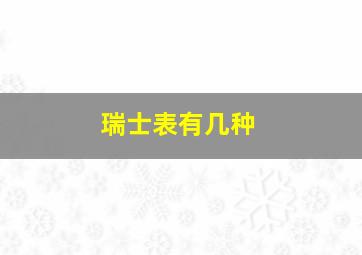 瑞士表有几种